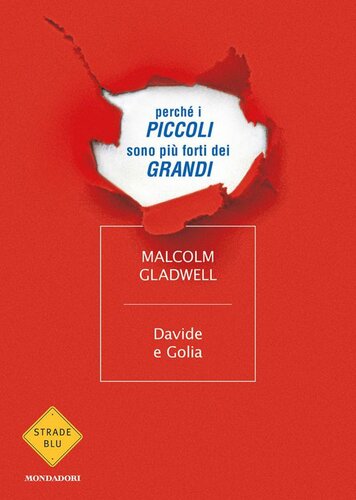 perché i
PICCOLI
sono più forti dei
GRANDI

MALCOLM
GLADWELL

Davide
e Golia

STRADE
BLU

MONDADORI